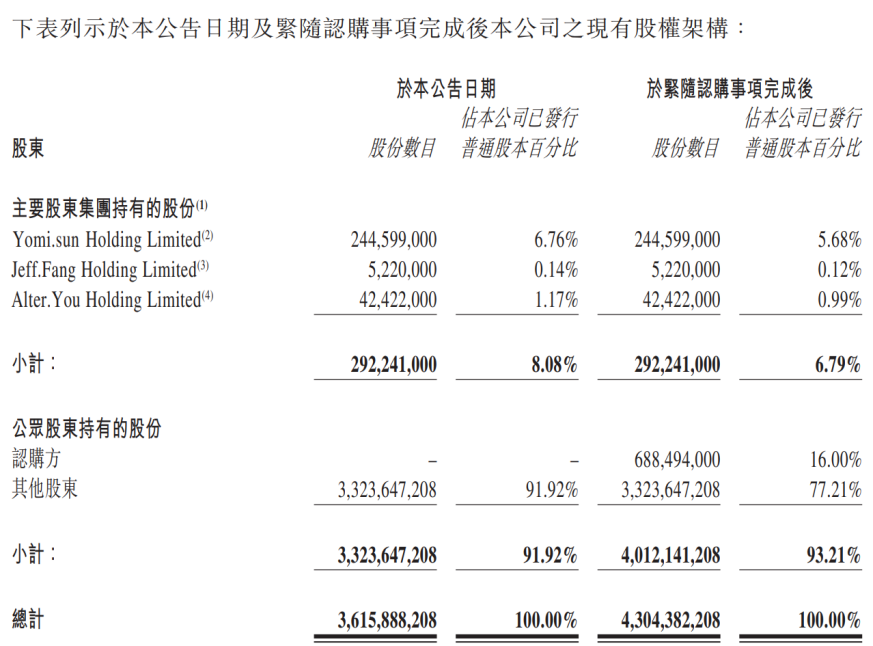 下表列示於本公告日期及緊隨認購事項完成後本公司之現有股權架構：

| 股東 | 於本公告日期 股份數目 | 於本公告日期 佔本公司已發行普通股本百分比 | 於緊隨認購事項完成後 股份數目 | 於緊隨認購事項完成後 佔本公司已發行普通股本百分比 |
|---|---|---|---|---|
| 主要股東集團持有的股份$^{(1)}$ | | | | |
| Yomi.sun Holding Limited$^{(2)}$ | 244,599,000 | 6.76% | 244,599,000 | 5.68% |
| Jeff.Fang Holding Limited$^{(3)}$ | 5,220,000 | 0.14% | 5,220,000 | 0.12% |
| Alter.You Holding Limited$^{(4)}$ | 42,422,000 | 1.17% | 42,422,000 | 0.99% |
| 小計： | 292,241,000 | 8.08% | 292,241,000 | 6.79% |
| 公眾股東持有的股份 | | | | |
| 認購方 | – | – | 688,494,000 | 16.00% |
| 其他股東 | 3,323,647,208 | 91.92% | 3,323,647,208 | 77.21% |
| 小計： | 3,323,647,208 | 91.92% | 4,012,141,208 | 93.21% |
| 總計 | 3,615,888,208 | 100.00% | 4,304,382,208 | 100.00% |